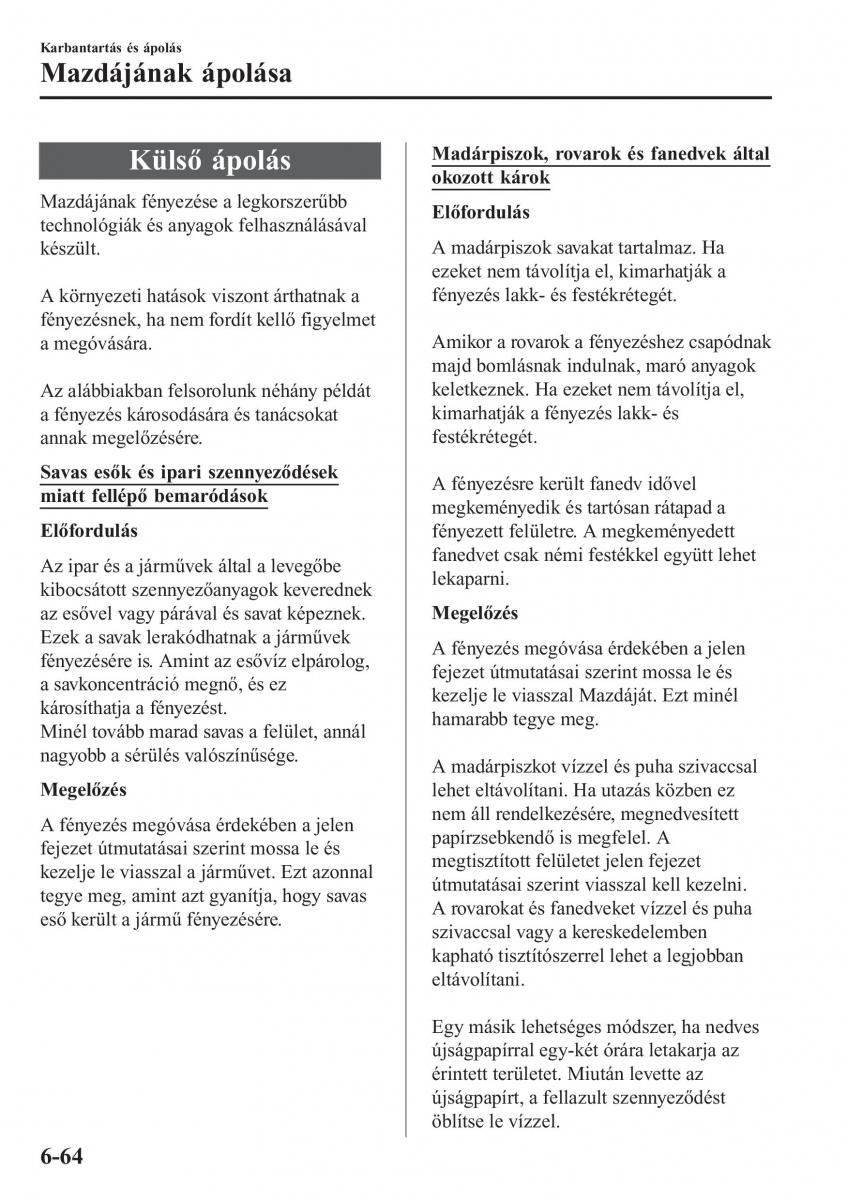 Karbantartás és ápolás
Mazdájának ápolása

Külső ápolás

Mazdájának fényezése a legkorszerűbb technológiák és anyagok felhasználásával készült.

A környezeti hatások viszont árthatnak a fényezésnek, ha nem fordít kellő figyelmet a megóvására.

Az alábbiakban felsorolunk néhány példát a fényezés károsodására és tanácsokat annak megelőzésére.

Savas esők és ipari szennyeződések miatt fellépő bemaródások

Előfordulás

Az ipar és a járművek által a levegőbe kibocsátott szennyezőanyagok keverednek az esővel vagy párával és savat képeznek. Ezek a savak lerakódhatnak a járművek fényezésére is. Amint az esővíz elpárolog, a savkoncentráció megnő, és ez károsíthatja a fényezést.
Minél tovább marad savas a felület, annál nagyobb a sérülés valószínűsége.

Megelőzés

A fényezés megóvása érdekében a jelen fejezet útmutatásai szerint mossa le és kezelje le viasszal a járművet. Ezt azonnal tegye meg, amint azt gyanítja, hogy savas eső került a jármű fényezésére.

Madárpiszok, rovarok és fanedvek által okozott károk

Előfordulás

A madárpiszok savakat tartalmaz. Ha ezeket nem távolítja el, kimarhatják a fényezés lakk- és festékrétegét.

Amikor a rovarok a fényezéshez csapódnak majd bomlásnak indulnak, maró anyagok keletkeznek. Ha ezeket nem távolítja el, kimarhatják a fényezés lakk- és festékrétegét.

A fényezésre került fanedv idővel megkeményedik és tartósan rátapad a fényezett felületre. A megkeményedett fanedvet csak némi festékkel együtt lehet lekaparni.

Megelőzés

A fényezés megóvása érdekében a jelen fejezet útmutatásai szerint mossa le és kezelje le viasszal Mazdáját. Ezt minél hamarabb tegye meg.

A madárpiszkot vízzel és puha szivaccsal lehet eltávolítani. Ha utazás közben ez nem áll rendelkezésére, megnedvesített papírzsebkendő is megfelel. A megtisztított felületet jelen fejezet útmutatásai szerint viasszal kell kezelni. A rovarokat és fanedveket vízzel és puha szivaccsal vagy a kereskedelemben kapható tisztítószerrel lehet a legjobban eltávolítani.

Egy másik lehetséges módszer, ha nedves újságpapírral egy-két órára letakarja az érintett területet. Miután levette az újságpapírt, a fellazult szennyeződést öblítse le vízzel.

6-64